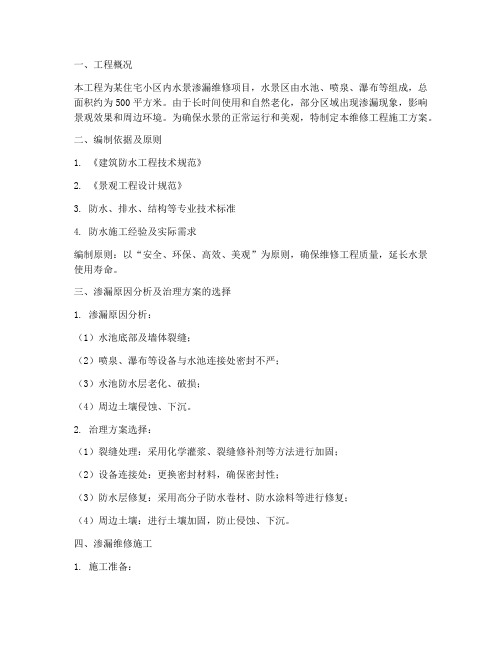 一、工程概况

本工程为某住宅小区内水景渗漏维修项目，水景区由水池、喷泉、瀑布等组成，总面积约为500平方米。由于长时间使用和自然老化，部分区域出现渗漏现象，影响景观效果和周边环境。为确保水景的正常运行和美观，特制定本维修工程施工方案。

二、编制依据及原则

1. 《建筑防水工程技术规范》

2. 《景观工程设计规范》

3. 防水、排水、结构等专业技术标准

4. 防水施工经验及实际需求

编制原则：以“安全、环保、高效、美观”为原则，确保维修工程质量，延长水景使用寿命。

三、渗漏原因分析及治理方案的选择

1. 渗漏原因分析：

（1）水池底部及墙体裂缝；

（2）喷泉、瀑布等设备与水池连接处密封不严；

（3）水池防水层老化、破损；

（4）周边土壤侵蚀、下沉。

2. 治理方案选择：

（1）裂缝处理：采用化学灌浆、裂缝修补剂等方法进行加固；

（2）设备连接处：更换密封材料，确保密封性；

（3）防水层修复：采用高分子防水卷材、防水涂料等进行修复；

（4）周边土壤：进行土壤加固，防止侵蚀、下沉。

四、渗漏维修施工

1. 施工准备：